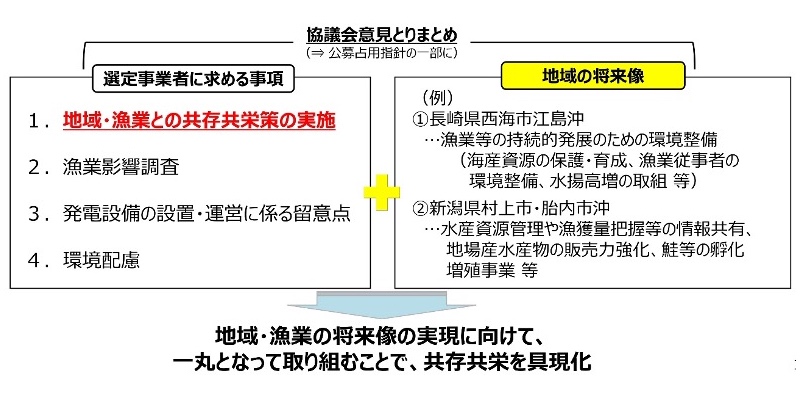 協議会意見とりまとめ
(⇒ 公募占用指針の一部に)

選定事業者に求める事項

1. 地域・漁業との共存共栄策の実施

2. 漁業影響調査

3. 発電設備の設置・運営に係る留意点

4. 環境配慮

地域の将来像

(例)
①長崎県西海市江島沖
…漁業等の持続的発展のための環境整備
(海産資源の保護・育成、漁業従事者の環境整備、水揚高増の取組 等)

②新潟県村上市・胎内市沖
…水産資源管理や漁獲量把握等の情報共有、地場産水産物の販売力強化、鮭等の孵化増殖事業 等

地域・漁業の将来像の実現に向けて、
一丸となって取り組むことで、共存共栄を具現化